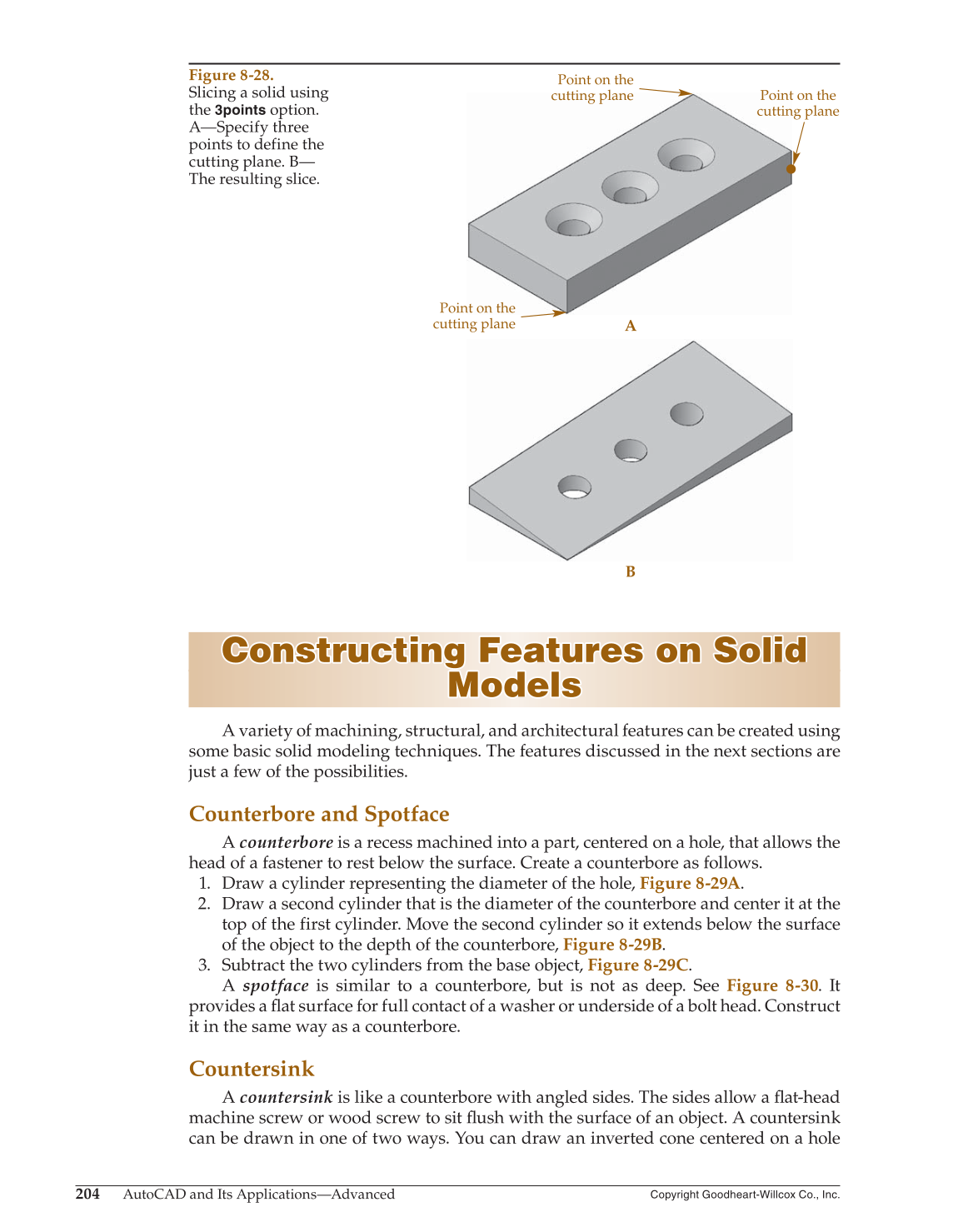 Figure 8-28.
Slicing a solid using the 3points option. A—Specify three points to define the cutting plane. B—The resulting slice.

Point on the cutting plane

Point on the cutting plane

Point on the cutting plane

A

B

Constructing Features on Solid Models

A variety of machining, structural, and architectural features can be created using some basic solid modeling techniques. The features discussed in the next sections are just a few of the possibilities.

Counterbore and Spotface

A counterbore is a recess machined into a part, centered on a hole, that allows the head of a fastener to rest below the surface. Create a counterbore as follows.

1. Draw a cylinder representing the diameter of the hole, Figure 8-29A.
2. Draw a second cylinder that is the diameter of the counterbore and center it at the top of the first cylinder. Move the second cylinder so it extends below the surface of the object to the depth of the counterbore, Figure 8-29B.
3. Subtract the two cylinders from the base object, Figure 8-29C.

A spotface is similar to a counterbore, but is not as deep. See Figure 8-30. It provides a flat surface for full contact of a washer or underside of a bolt head. Construct it in the same way as a counterbore.

Countersink

A countersink is like a counterbore with angled sides. The sides allow a flat-head machine screw or wood screw to sit flush with the surface of an object. A countersink can be drawn in one of two ways. You can draw an inverted cone centered on a hole

204 AutoCAD and Its Applications—Advanced Copyright Goodheart-Willcox Co., Inc.